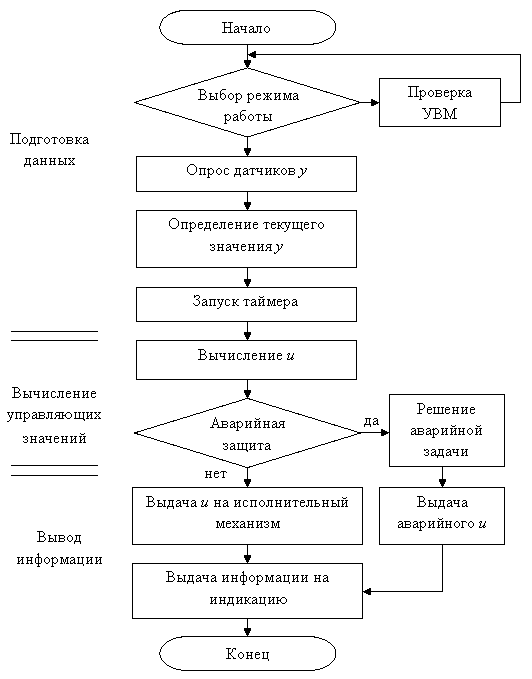 Начало

Выбор режима работы

Проверка УВМ

Подготовка данных

Опрос датчиков $y$

Определение текущего значения $y$

Запуск таймера

Вычисление $u$

Вычисление управляющих значений

Аварийная защита

да

Решение аварийной задачи

нет

Выдача $u$ на исполнительный механизм

Выдача аварийного $u$

Вывод информации

Выдача информации на индикацию

Конец